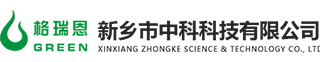 格瑞恩
GREEN
新乡市中科科技有限公司
XINXIANG ZHONGKE SCIENCE & TECHNOLOGY CO., LTD